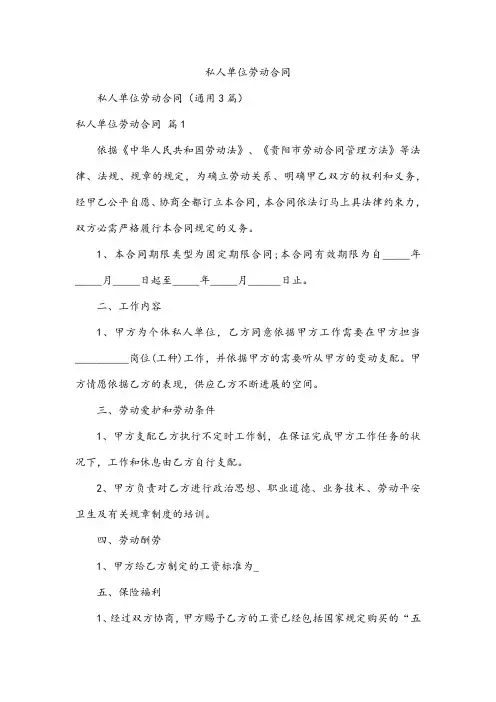 私人单位劳动合同

私人单位劳动合同（通用3篇）

私人单位劳动合同 篇1

依据《中华人民共和国劳动法》、《贵阳市劳动合同管理方法》等法律、法规、规章的规定，为确立劳动关系、明确甲乙双方的权利和义务，经甲乙公平自愿、协商全都订立本合同，本合同依法订马上具法律约束力，双方必需严格履行本合同规定的义务。

1、本合同期限类型为固定期限合同；本合同有效期限为自_____年_____月_____日起至_____年_____月_____日止。

二、工作内容

1、甲方为个体私人单位，乙方同意依据甲方工作需要在甲方担当__________岗位(工种)工作，并依据甲方的需要听从甲方的变动支配。甲方情愿依据乙方的表现，供应乙方不断进展的空间。

三、劳动爱护和劳动条件

1、甲方支配乙方执行不定时工作制，在保证完成甲方工作任务的状况下，工作和休息由乙方自行支配。

2、甲方负责对乙方进行政治思想、职业道德、业务技术、劳动平安卫生及有关规章制度的培训。

四、劳动酬劳

1、甲方给乙方制定的工资标准为_

五、保险福利

1、经过双方协商，甲方赐予乙方的工资已经包括国家规定购买的“五